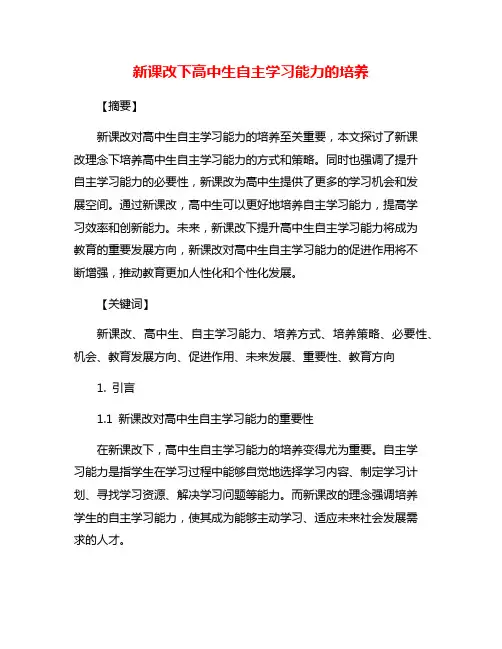 新课改下高中生自主学习能力的培养

【摘要】

新课改对高中生自主学习能力的培养至关重要，本文探讨了新课改理念下培养高中生自主学习能力的方式和策略。同时也强调了提升自主学习能力的必要性，新课改为高中生提供了更多的学习机会和发展空间。通过新课改，高中生可以更好地培养自主学习能力，提高学习效率和创新能力。未来，新课改下提升高中生自主学习能力将成为教育的重要发展方向，新课改对高中生自主学习能力的促进作用将不断增强，推动教育更加人性化和个性化发展。

【关键词】

新课改、高中生、自主学习能力、培养方式、培养策略、必要性、机会、教育发展方向、促进作用、未来发展、重要性、教育方向

1. 引言

1.1 新课改对高中生自主学习能力的重要性

在新课改下，高中生自主学习能力的培养变得尤为重要。自主学习能力是指学生在学习过程中能够自觉地选择学习内容、制定学习计划、寻找学习资源、解决学习问题等能力。而新课改的理念强调培养学生的自主学习能力，使其成为能够主动学习、适应未来社会发展需求的人才。